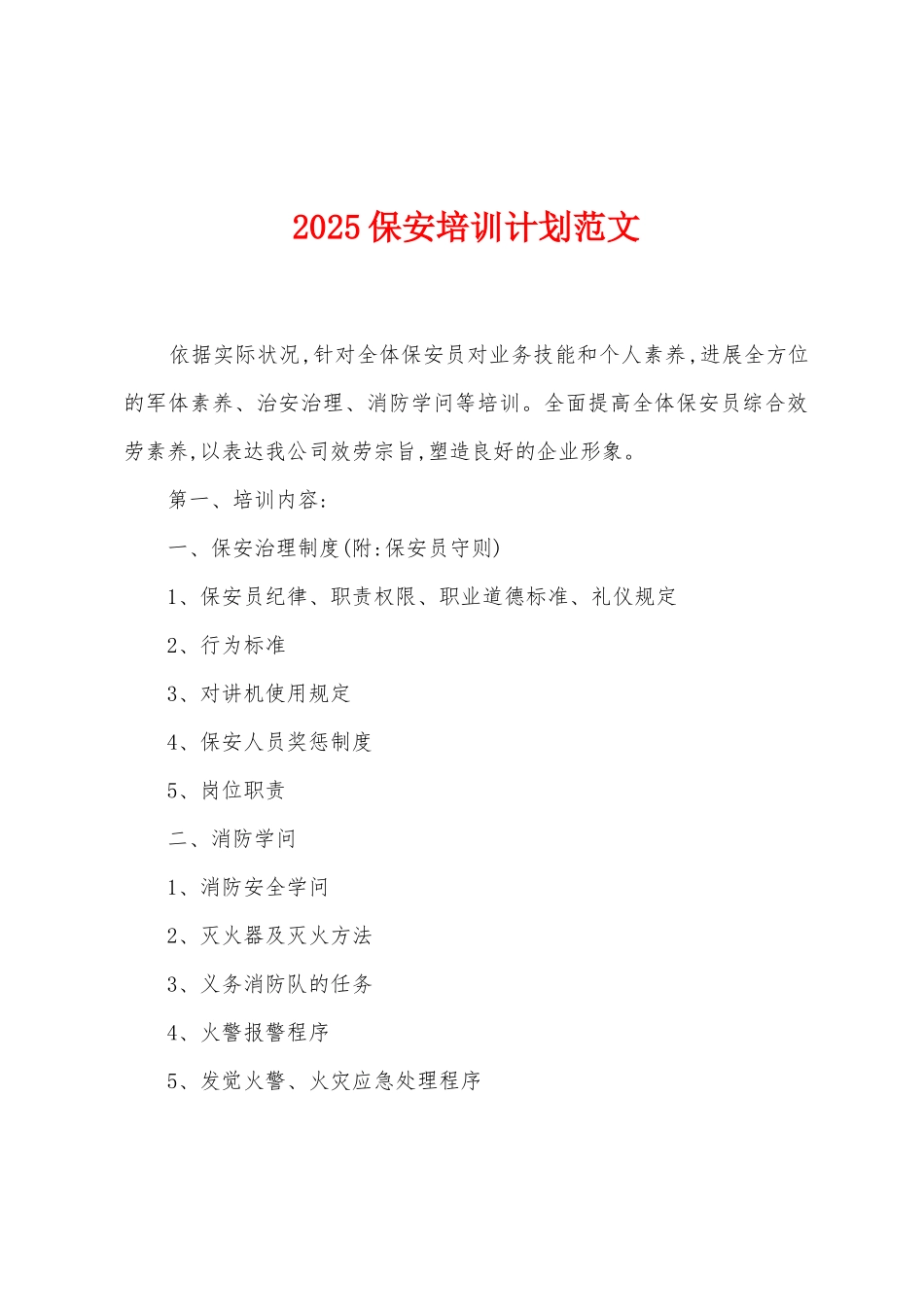 2025保安培训计划范文

依据实际状况,针对全体保安员对业务技能和个人素养,进展全方位的军体素养、治安治理、消防学问等培训。全面提高全体保安员综合效劳素养,以表达我公司效劳宗旨,塑造良好的企业形象。

第一、培训内容:

一、保安治理制度(附:保安员守则)

1、保安员纪律、职责权限、职业道德标准、礼仪规定

2、行为标准

3、对讲机使用规定

4、保安人员奖惩制度

5、岗位职责

二、消防学问

1、消防安全学问

2、灭火器及灭火方法

3、义务消防队的任务

4、火警报警程序

5、发觉火警、火灾应急处理程序